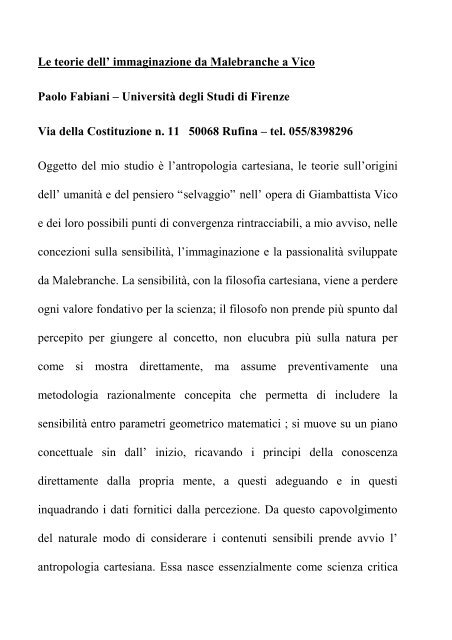 Le teorie dell' immaginazione da Malebranche a Vico

Paolo Fabiani – Università degli Studi di Firenze

Via della Costituzione n. 11 50068 Rufina – tel. 055/8398296

Oggetto del mio studio è l'antropologia cartesiana, le teorie sull'origini dell' umanità e del pensiero "selvaggio" nell' opera di Giambattista Vico e dei loro possibili punti di convergenza rintracciabili, a mio avviso, nelle concezioni sulla sensibilità, l'immaginazione e la passionalità sviluppate da Malebranche. La sensibilità, con la filosofia cartesiana, viene a perdere ogni valore fondativo per la scienza; il filosofo non prende più spunto dal percepito per giungere al concetto, non elucubra più sulla natura per come si mostra direttamente, ma assume preventivamente una metodologia razionalmente concepita che permetta di includere la sensibilità entro parametri geometrico matematici ; si muove su un piano concettuale sin dall' inizio, ricavando i principi della conoscenza direttamente dalla propria mente, a questi adeguando e in questi inquadrando i dati fornitici dalla percezione. Da questo capovolgimento del naturale modo di considerare i contenuti sensibili prende avvio l' antropologia cartesiana. Essa nasce essenzialmente come scienza critica